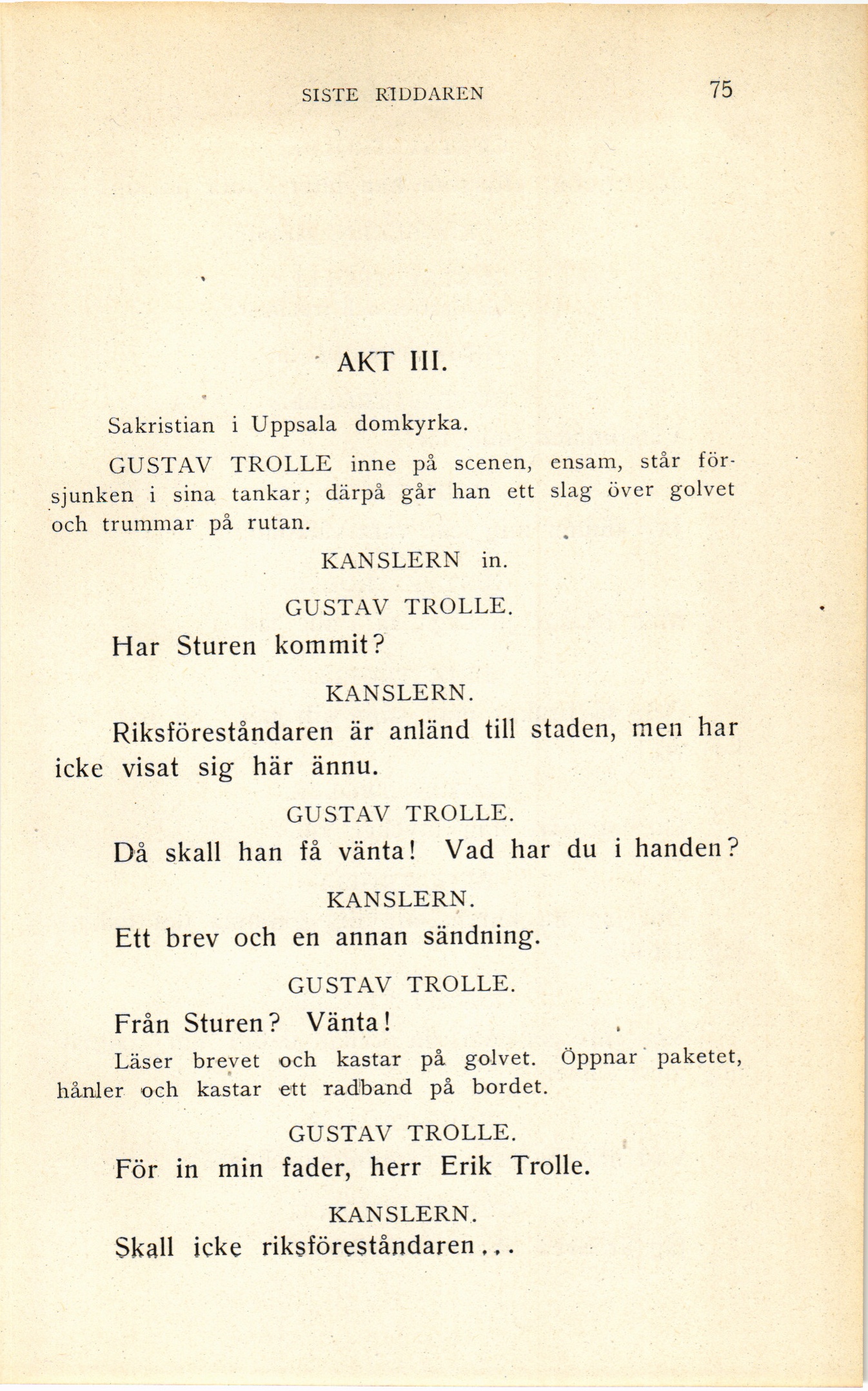 SISTE RIDDAREN 75

AKT III.

Sakristian i Uppsala domkyrka.

GUSTAV TROLLE inne på scenen, ensam, står försjunken i sina tankar; därpå går han ett slag över golvet och trummar på rutan.

KANSLERN in.

GUSTAV TROLLE.

Har Sturen kommit?

KANSLERN.

Riksföreståndaren är anländ till staden, men har icke visat sig här ännu.

GUSTAV TROLLE.

Då skall han få vänta! Vad har du i handen?

KANSLERN.

Ett brev och en annan sändning.

GUSTAV TROLLE.

Från Sturen? Vänta!

Läser brevet och kastar på golvet. Öppnar paketet, hånler och kastar ett radband på bordet.

GUSTAV TROLLE.

För in min fader, herr Erik Trolle.

KANSLERN.

Skall icke riksföreståndaren...